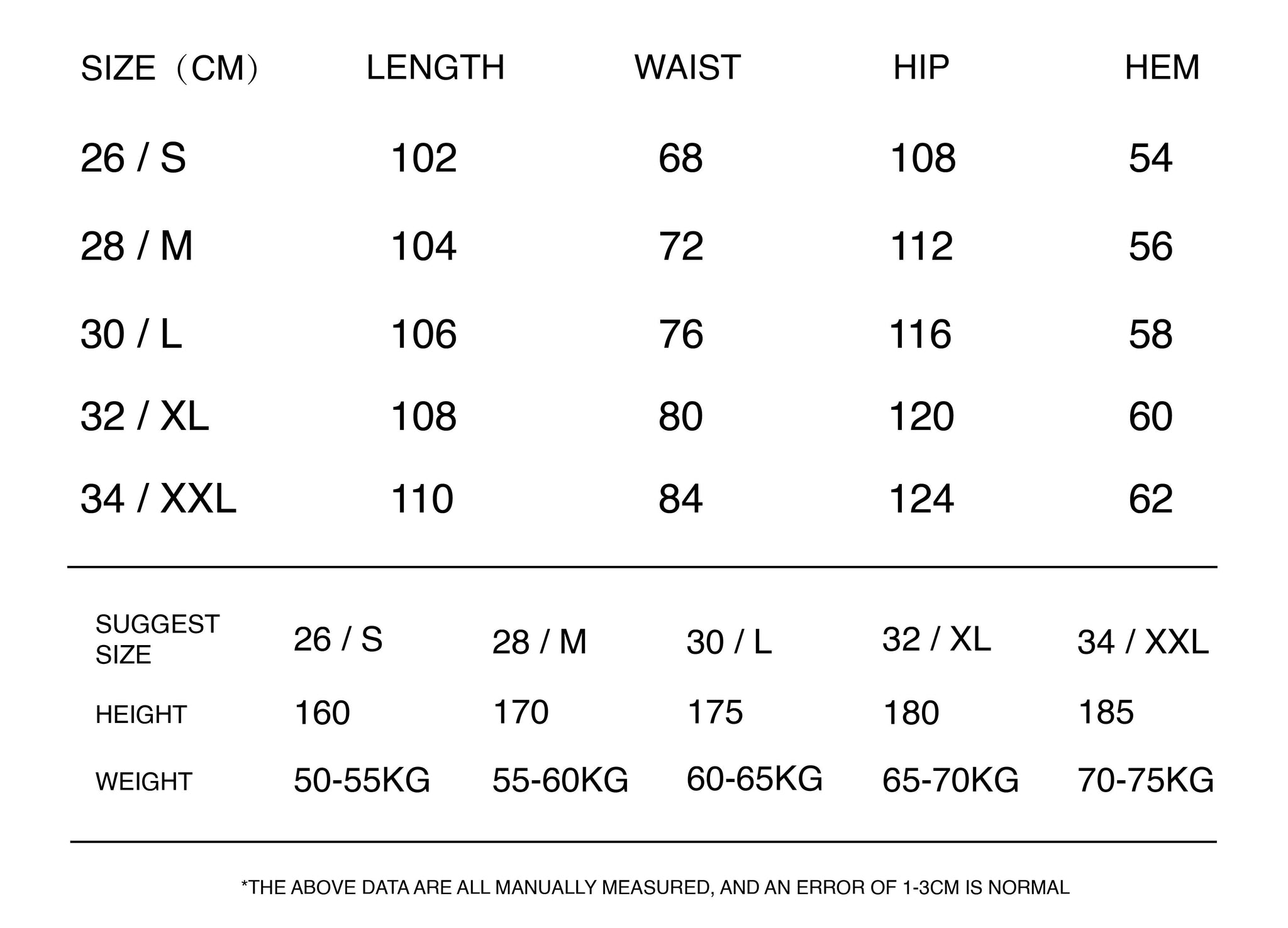 | SIZE（CM） | LENGTH | WAIST | HIP | HEM |
|---|---|---|---|---|
| 26 / S | 102 | 68 | 108 | 54 |
| 28 / M | 104 | 72 | 112 | 56 |
| 30 / L | 106 | 76 | 116 | 58 |
| 32 / XL | 108 | 80 | 120 | 60 |
| 34 / XXL | 110 | 84 | 124 | 62 |

| SUGGEST SIZE | 26 / S | 28 / M | 30 / L | 32 / XL | 34 / XXL |
|---|---|---|---|---|---|
| HEIGHT | 160 | 170 | 175 | 180 | 185 |
| WEIGHT | 50-55KG | 55-60KG | 60-65KG | 65-70KG | 70-75KG |

*THE ABOVE DATA ARE ALL MANUALLY MEASURED, AND AN ERROR OF 1-3CM IS NORMAL